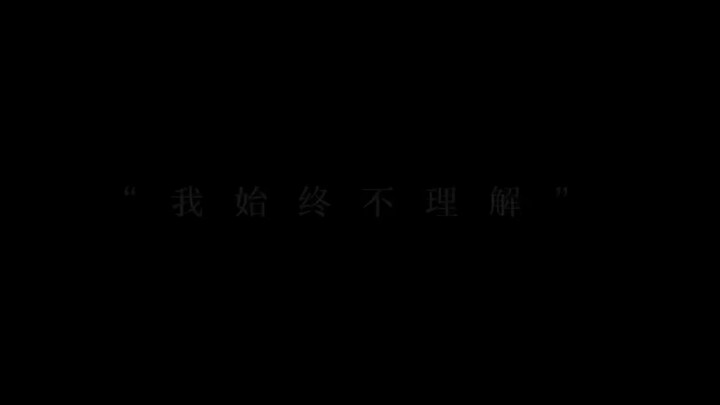 “我始终不理解”